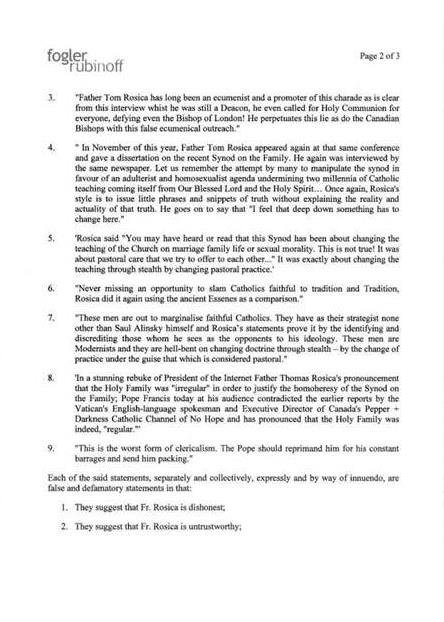 fogler rubinoff

Page 2 of 3

3. "Father Tom Rosica has long been an ecumenist and a promoter of this charade as is clear from this interview whist he was still a Deacon, he even called for Holy Communion for everyone, defying even the Bishop of London! He perpetuates this lie as do the Canadian Bishops with this false ecumenical outreach."

4. " In November of this year, Father Tom Rosica appeared again at that same conference and gave a dissertation on the recent Synod on the Family. He again was interviewed by the same newspaper. Let us remember the attempt by many to manipulate the synod in favour of an adulterist and homosexualist agenda undermining two millennia of Catholic teaching coming itself from Our Blessed Lord and the Holy Spirit… Once again, Rosica's style is to issue little phrases and snippets of truth without explaining the reality and actuality of that truth. He goes on to say that "I feel that deep down something has to change here."

5. 'Rosica said "You may have heard or read that this Synod has been about changing the teaching of the Church on marriage family life or sexual morality. This is not true! It was about pastoral care that we try to offer to each other..." It was exactly about changing the teaching through stealth by changing pastoral practice.'

6. "Never missing an opportunity to slam Catholics faithful to tradition and Tradition, Rosica did it again using the ancient Essenes as a comparison."

7. "These men are out to marginalise faithful Catholics. They have as their strategist none other than Saul Alinsky himself and Rosica's statements prove it by the identifying and discrediting those whom he sees as the opponents to his ideology. These men are Modernists and they are hell-bent on changing doctrine through stealth – by the change of practice under the guise that which is considered pastoral."

8. 'In a stunning rebuke of President of the Internet Father Thomas Rosica's pronouncement that the Holy Family was "irregular" in order to justify the homoheresy of the Synod on the Family; Pope Francis today at his audience contradicted the earlier reports by the Vatican's English-language spokesman and Executive Director of Canada's Pepper + Darkness Catholic Channel of No Hope and has pronounced that the Holy Family was indeed, "regular."'

9. "This is the worst form of clericalism. The Pope should reprimand him for his constant barrages and send him packing."

Each of the said statements, separately and collectively, expressly and by way of innuendo, are false and defamatory statements in that:

1. They suggest that Fr. Rosica is dishonest;

2. They suggest that Fr. Rosica is untrustworthy;